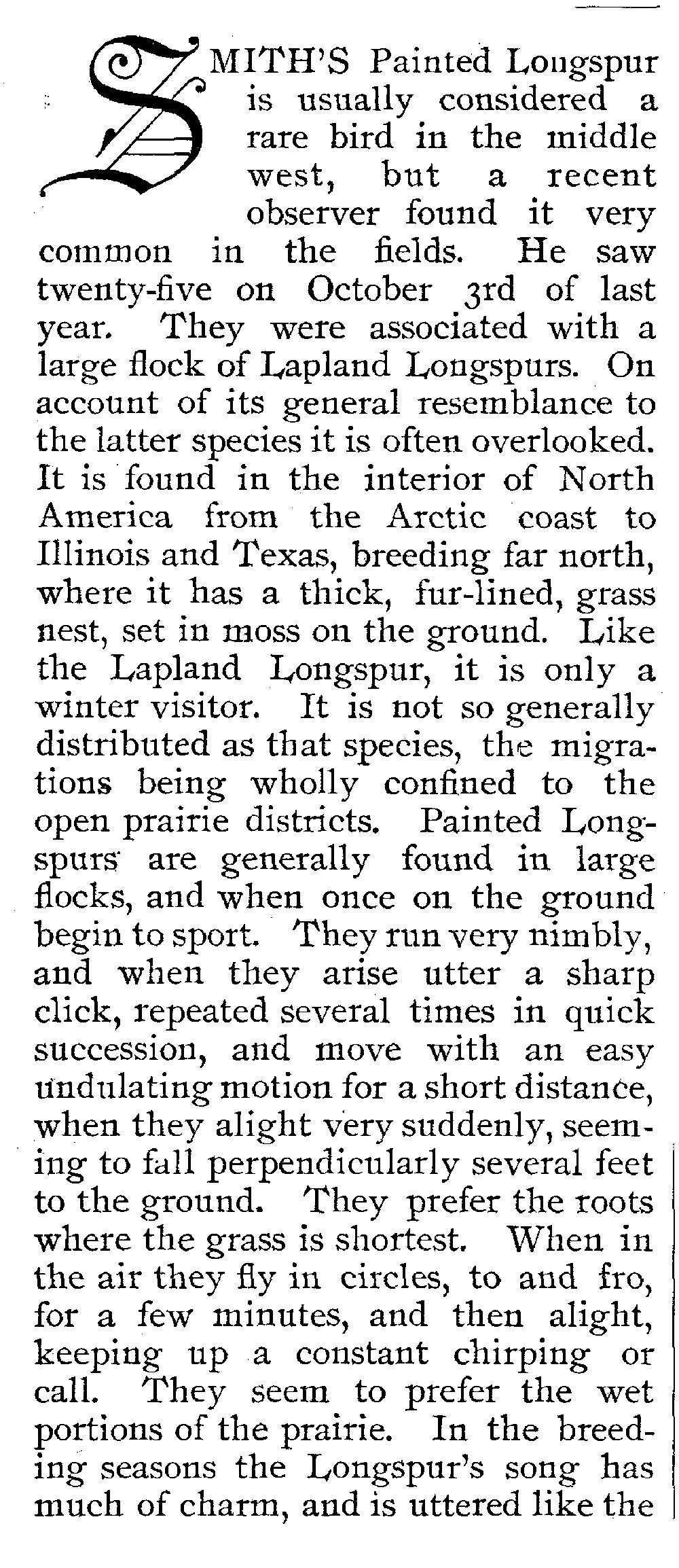 SMITH'S Painted Longspur is usually considered a rare bird in the middle west, but a recent observer found it very common in the fields. He saw twenty-five on October 3rd of last year. They were associated with a large flock of Lapland Longspurs. On account of its general resemblance to the latter species it is often overlooked. It is found in the interior of North America from the Arctic coast to Illinois and Texas, breeding far north, where it has a thick, fur-lined, grass nest, set in moss on the ground. Like the Lapland Longspur, it is only a winter visitor. It is not so generally distributed as that species, the migrations being wholly confined to the open prairie districts. Painted Longspurs are generally found in large flocks, and when once on the ground begin to sport. They run very nimbly, and when they arise utter a sharp click, repeated several times in quick succession, and move with an easy undulating motion for a short distance, when they alight very suddenly, seeming to fall perpendicularly several feet to the ground. They prefer the roots where the grass is shortest. When in the air they fly in circles, to and fro, for a few minutes, and then alight, keeping up a constant chirping or call. They seem to prefer the wet portions of the prairie. In the breeding seasons the Longspur's song has much of charm, and is uttered like the